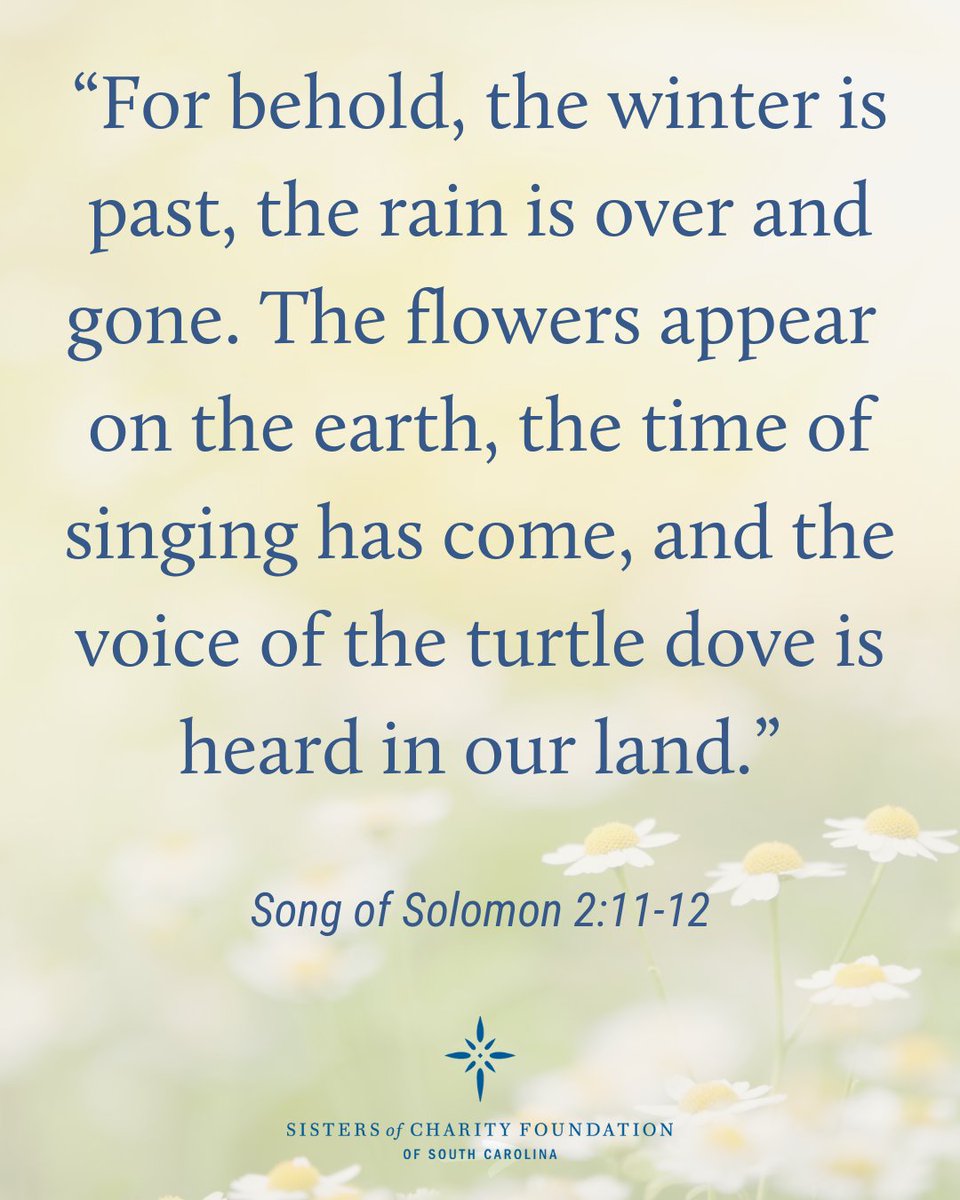 “For behold, the winter is past, the rain is over and gone. The flowers appear on the earth, the time of singing has come, and the voice of the turtle dove is heard in our land.”

Song of Solomon 2:11-12

SISTERS of CHARITY FOUNDATION
OF SOUTH CAROLINA